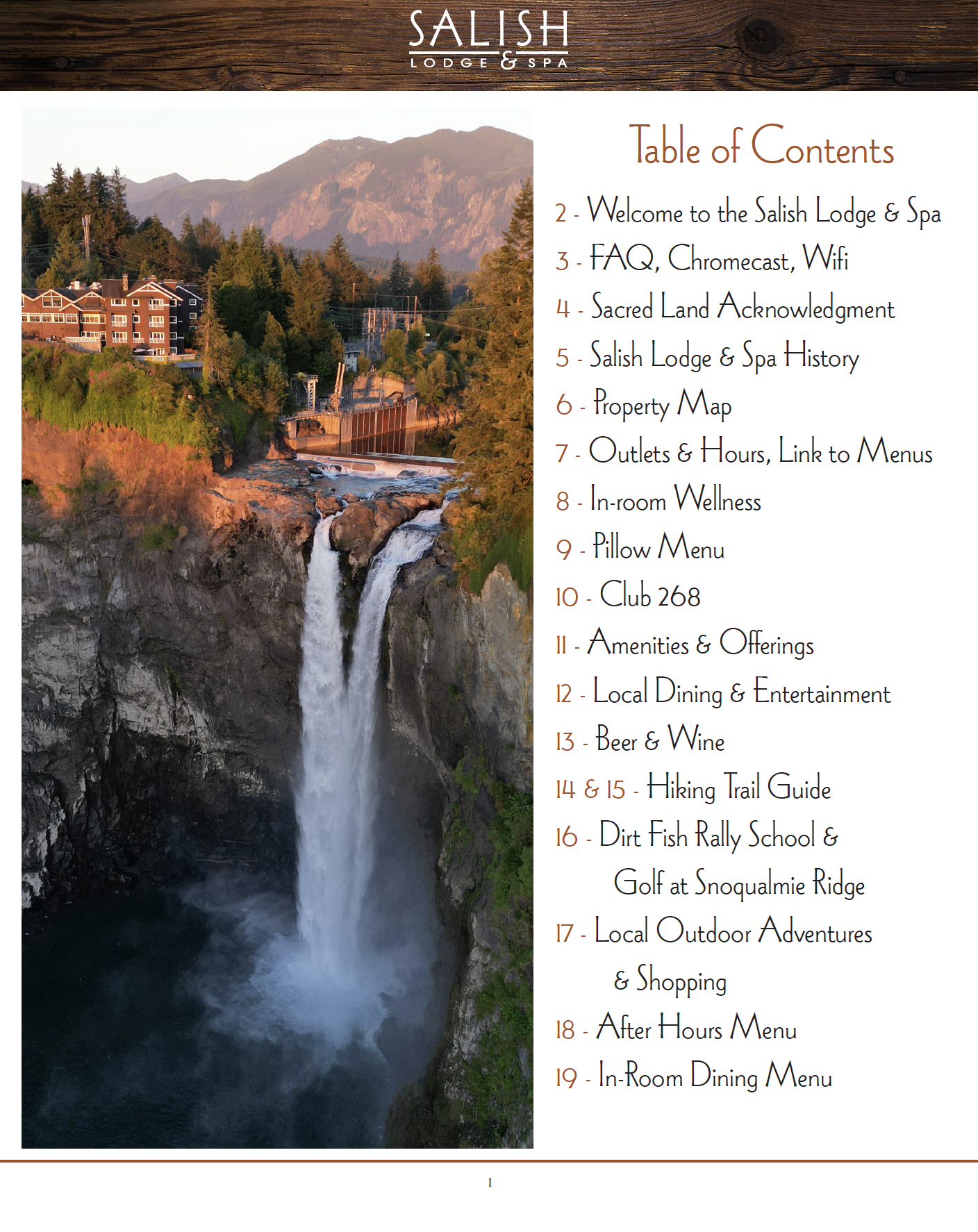 SALISH
LODGE & SPA

Table of Contents

2 - Welcome to the Salish Lodge & Spa
3 - FAQ, Chromecast, Wifi
4 - Sacred Land Acknowledgment
5 - Salish Lodge & Spa History
6 - Property Map
7 - Outlets & Hours, Link to Menus
8 - In-room Wellness
9 - Pillow Menu
10 - Club 268
11 - Amenities & Offerings
12 - Local Dining & Entertainment
13 - Beer & Wine
14 & 15 - Hiking Trail Guide
16 - Dirt Fish Rally School & Golf at Snoqualmie Ridge
17 - Local Outdoor Adventures & Shopping
18 - After Hours Menu
19 - In-Room Dining Menu

1